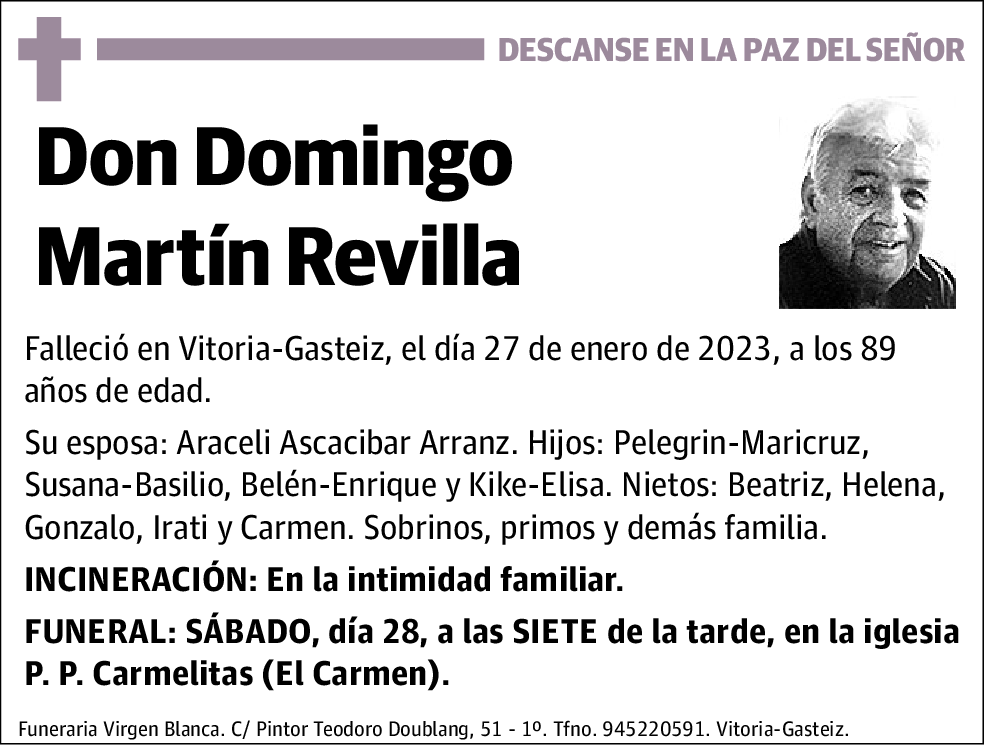 DESCANSE EN LA PAZ DEL SEÑOR

Don Domingo Martín Revilla

Falleció en Vitoria-Gasteiz, el día 27 de enero de 2023, a los 89 años de edad.

Su esposa: Araceli Ascacibar Arranz. Hijos: Pelegrin-Maricruz, Susana-Basilio, Belén-Enrique y Kike-Elisa. Nietos: Beatriz, Helena, Gonzalo, Irati y Carmen. Sobrinos, primos y demás familia.

INCINERACIÓN: En la intimidad familiar.

FUNERAL: SÁBADO, día 28, a las SIETE de la tarde, en la iglesia P. P. Carmelitas (El Carmen).

Funeraria Virgen Blanca. C/ Pintor Teodoro Doublang, 51 - 1º. Tfno. 945220591. Vitoria-Gasteiz.